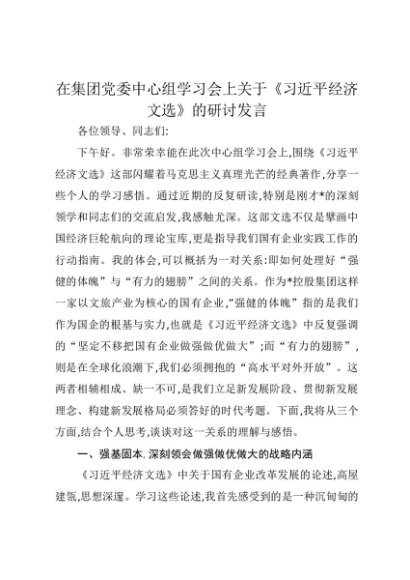 在集团党委中心组学习会上关于《习近平经济文选》的研讨发言

各位领导、同志们:

下午好。非常荣幸能在此次中心组学习会上,围绕《习近平经济文选》这部闪耀着马克思主义真理光芒的经典著作,分享一些个人的学习感悟。通过近期的反复研读,特别是刚才*的深刻领学和同志们的交流启发,我感触尤深。这部文选不仅是擘画中国经济巨轮航向的理论宝库,更是指导我们国有企业实践工作的行动指南。我的体会,可以概括为一对关系:即如何处理好“强健的体魄”与“有力的翅膀”之间的关系。作为*控股集团这样一家以文旅产业为核心的国有企业,“强健的体魄”指的是我们作为国企的根基与实力,也就是《习近平经济文选》中反复强调的“坚定不移把国有企业做强做优做大”;而“有力的翅膀”,则是在全球化浪潮下,我们必须拥抱的“高水平对外开放”。这两者相辅相成、缺一不可,是我们立足新发展阶段、贯彻新发展理念、构建新发展格局必须答好的时代考题。下面,我将从三个方面,结合个人思考,谈谈对这一关系的理解与感悟。

一、强基固本,深刻领会做强做优做大的战略内涵

《习近平经济文选》中关于国有企业改革发展的论述,高屋建瓴,思想深邃。学习这些论述,我首先感受到的是一种沉甸甸的